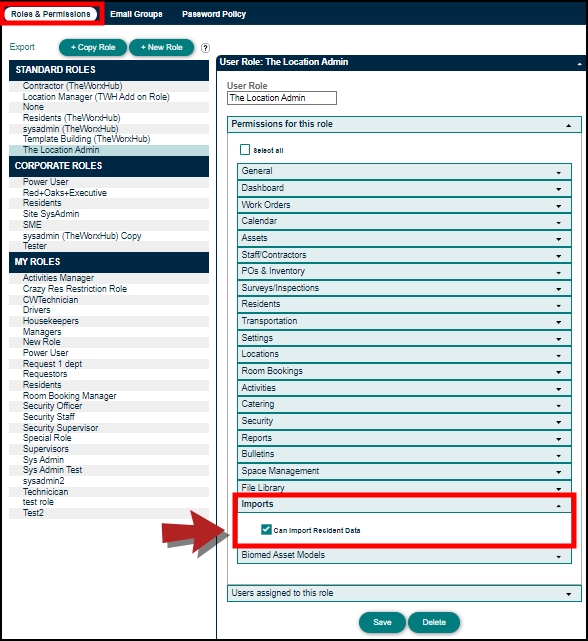 Roles & Permissions Email Groups Password Policy

Export + Copy Role + New Role ?

STANDARD ROLES
Contractor (TheWorxHub)
Location Manager (TWH Add on Role)
None
Residents (TheWorxHub)
sysadmin (TheWorxHub)
Template Building (TheWorxHub)
The Location Admin

CORPORATE ROLES
Power User
Red+Oaks+Executive
Residents
Site SysAdmin
SME
sysadmin (TheWorxHub) Copy
Tester

MY ROLES
Activities Manager
Crazy Res Restriction Role
CWTechnician
Drivers
Housekeepers
Managers
New Role
Power User
Request 1 dept
Requestors
Residents
Room Booking Manager
Security Officer
Security Staff
Security Supervisor
Special Role
Supervisors
Sys Admin
Sys Admin Test
sysadmin2
Technican
test role
Test2

User Role: The Location Admin

User Role
The Location Admin

Permissions for this role

Select all

General
Dashboard
Work Orders
Calendar
Assets
Staff/Contractors
POs & Inventory
Surveys/Inspections
Residents
Transportation
Settings
Locations
Room Bookings
Activities
Catering
Security
Reports
Bulletins
Space Management
File Library
Imports
Can Import Resident Data
Biomed Asset Models

Users assigned to this role

Save Delete